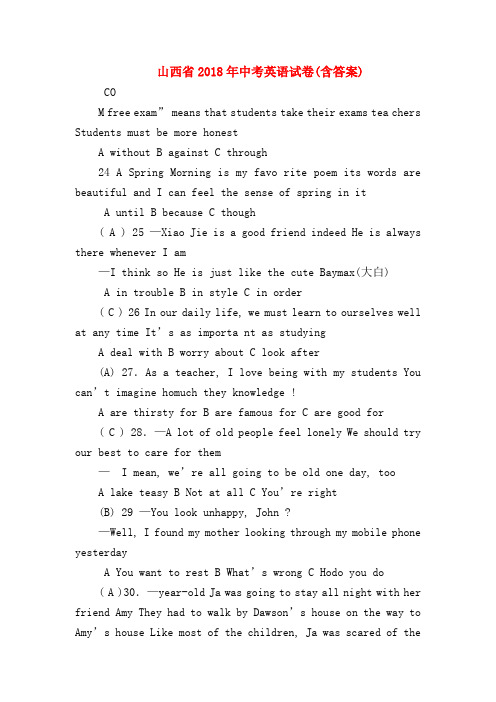 山西省2018年中考英语试卷(含答案)

CO

M free exam” means that students take their exams tea chers Students must be more honest

A without B against C through

24 A Spring Morning is my favo rite poem its words are beautiful and I can feel the sense of spring in it

A until B because C though

( A ) 25 —Xiao Jie is a good friend indeed He is always there whenever I am

—I think so He is just like the cute Baymax(大白)

A in trouble B in style C in order

( C ) 26 In our daily life, we must learn to ourselves well at any time It’s as importa nt as studying

A deal with B worry about C look after

(A) 27. As a teacher, I love being with my students You can’t imagine homuch they knowledge !

A are thirsty for B are famous for C are good for

( C ) 28. —A lot of old people feel lonely We should try our best to care for them

— I mean, we’re all going to be old one day, too

A lake teasy B Not at all C You’re right

(B) 29 —You look unhappy, John ?

—Well, I found my mother looking through my mobile phone yesterday

A You want to rest B What’s wrong C Hodo you do

( A )30. —year-old Ja was going to stay all night with her friend Amy They had to walk by Dawson’s house on the way to Amy’s house Like most of the children, Ja was scared of the